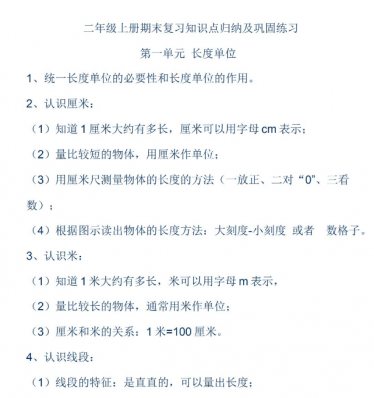 二年级上册期末复习知识点归纳及巩固练习

第一单元 长度单位

1、统一长度单位的必要性和长度单位的作用。

2、认识厘米：

（1）知道 1 厘米大约有多长，厘米可以用字母 cm 表示；

（2）量比较短的物体，用厘米作单位；

（3）用厘米尺测量物体的长度的方法（一放正、二对“0”、三看数）；

（4）根据图示读出物体的长度方法：大刻度-小刻度 或者 数格子。

3、认识米：

（1）知道 1 米大约有多长，米可以用字母 m 表示，

（2）量比较长的物体，通常用米作单位；

（3）厘米和米的关系：1 米=100 厘米。

4、认识线段：

（1）线段的特征：是直直的，可以量出长度；